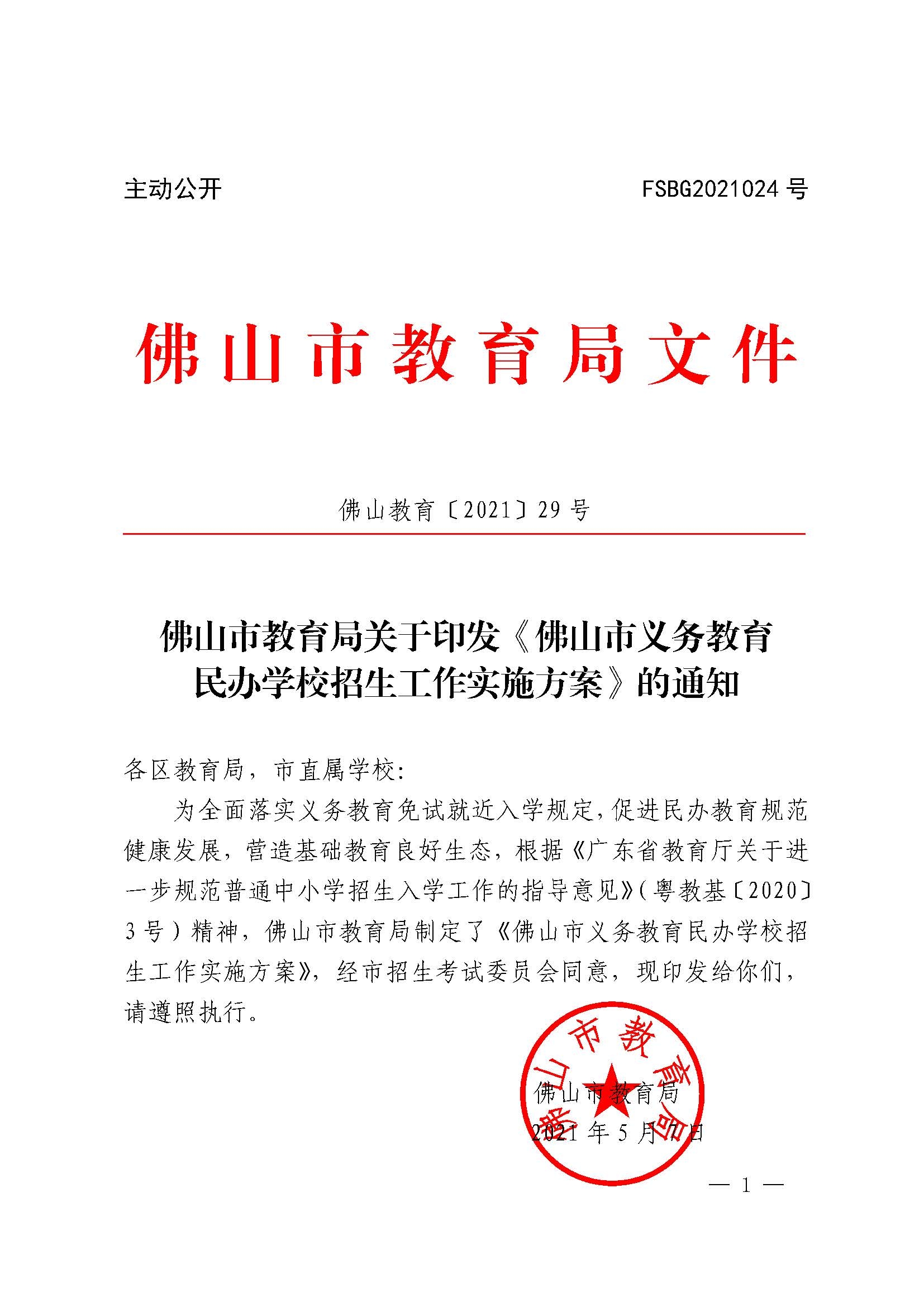 主动公开　　FSBG2021024 号

佛山市教育局文件

佛山教育〔2021〕29 号

佛山市教育局关于印发《佛山市义务教育民办学校招生工作实施方案》的通知

各区教育局，市直属学校：

为全面落实义务教育免试就近入学规定，促进民办教育规范健康发展，营造基础教育良好生态，根据《广东省教育厅关于进一步规范普通中小学招生入学工作的指导意见》（粤教基〔2020〕3 号）精神，佛山市教育局制定了《佛山市义务教育民办学校招生工作实施方案》，经市招生考试委员会同意，现印发给你们，请遵照执行。

佛山市教育局
佛山市教育局
2021 年 5 月 7 日

— 1 —